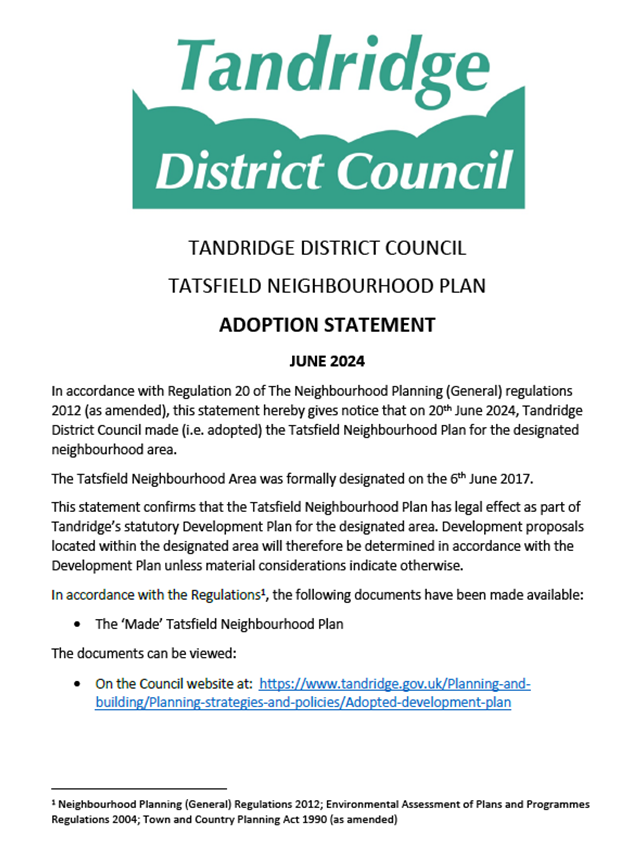 Tandridge
District Council

TANDRIDGE DISTRICT COUNCIL

TATSFIELD NEIGHBOURHOOD PLAN

ADOPTION STATEMENT

JUNE 2024

In accordance with Regulation 20 of The Neighbourhood Planning (General) regulations 2012 (as amended), this statement hereby gives notice that on 20$^{th}$ June 2024, Tandridge District Council made (i.e. adopted) the Tatsfield Neighbourhood Plan for the designated neighbourhood area.

The Tatsfield Neighbourhood Area was formally designated on the 6$^{th}$ June 2017.

This statement confirms that the Tatsfield Neighbourhood Plan has legal effect as part of Tandridge's statutory Development Plan for the designated area. Development proposals located within the designated area will therefore be determined in accordance with the Development Plan unless material considerations indicate otherwise.

In accordance with the Regulations$^{1}$, the following documents have been made available:

• The 'Made' Tatsfield Neighbourhood Plan

The documents can be viewed:

• On the Council website at: https://www.tandridge.gov.uk/Planning-and-building/Planning-strategies-and-policies/Adopted-development-plan

$^{1}$ Neighbourhood Planning (General) Regulations 2012; Environmental Assessment of Plans and Programmes Regulations 2004; Town and Country Planning Act 1990 (as amended)